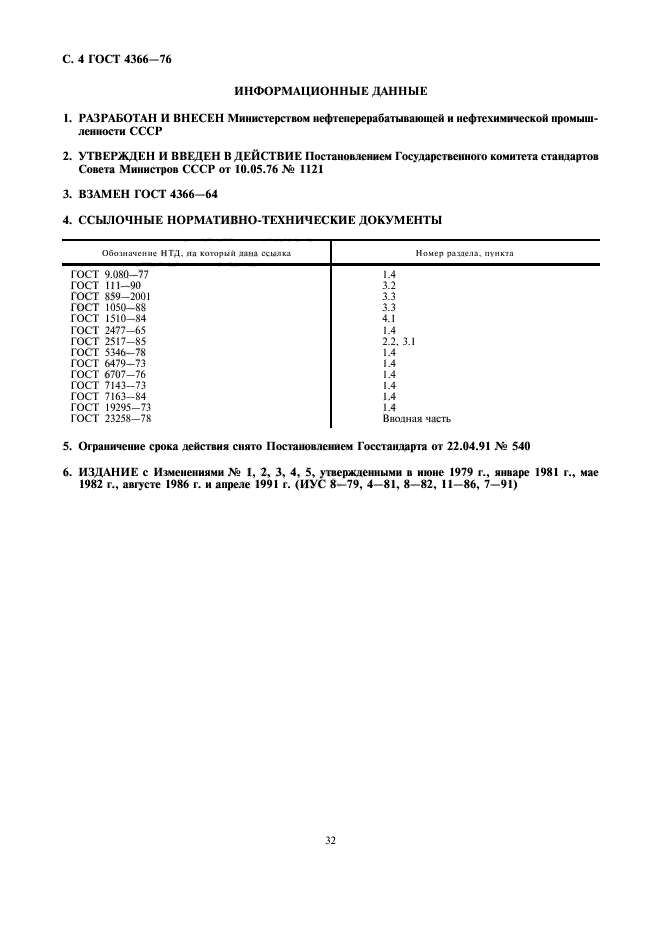 С. 4 ГОСТ 4366—76

ИНФОРМАЦИОННЫЕ ДАННЫЕ

1. РАЗРАБОТАН И ВНЕСЕН Министерством нефтеперерабатывающей и нефтехимической промышленности СССР

2. УТВЕРЖДЕН И ВВЕДЕН В ДЕЙСТВИЕ Постановлением Государственного комитета стандартов Совета Министров СССР от 10.05.76 № 1121

3. ВЗАМЕН ГОСТ 4366—64

4. ССЫЛОЧНЫЕ НОРМАТИВНО-ТЕХНИЧЕСКИЕ ДОКУМЕНТЫ

| Обозначение НТД, на который дана ссылка | Номер раздела, пункта |
|---|---|
| ГОСТ 9.080—77 | 1.4 |
| ГОСТ 111—90 | 3.2 |
| ГОСТ 859—2001 | 3.3 |
| ГОСТ 1050—88 | 3.3 |
| ГОСТ 1510—84 | 4.1 |
| ГОСТ 2477—65 | 1.4 |
| ГОСТ 2517—85 | 2.2, 3.1 |
| ГОСТ 5346—78 | 1.4 |
| ГОСТ 6479—73 | 1.4 |
| ГОСТ 6707—76 | 1.4 |
| ГОСТ 7143—73 | 1.4 |
| ГОСТ 7163—84 | 1.4 |
| ГОСТ 19295—73 | 1.4 |
| ГОСТ 23258—78 | Вводная часть |

5. Ограничение срока действия снято Постановлением Госстандарта от 22.04.91 № 540

6. ИЗДАНИЕ с Изменениями № 1, 2, 3, 4, 5, утвержденными в июне 1979 г., январе 1981 г., мае 1982 г., августе 1986 г. и апреле 1991 г. (ИУС 8—79, 4—81, 8—82, 11—86, 7—91)

32